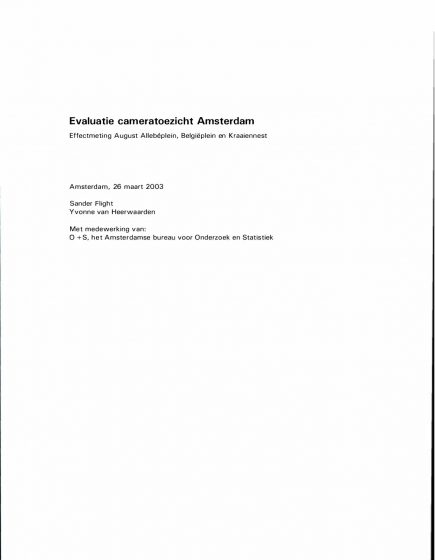 Evaluatie cameratoezicht Amsterdam

Effectmeting August Allebéplein, Belgiëplein en Kraaiennest

Amsterdam, 26 maart 2003

Sander Flight
Yvonne van Heerwaarden

Met medewerking van:
O+S, het Amsterdamse bureau voor Onderzoek en Statistiek